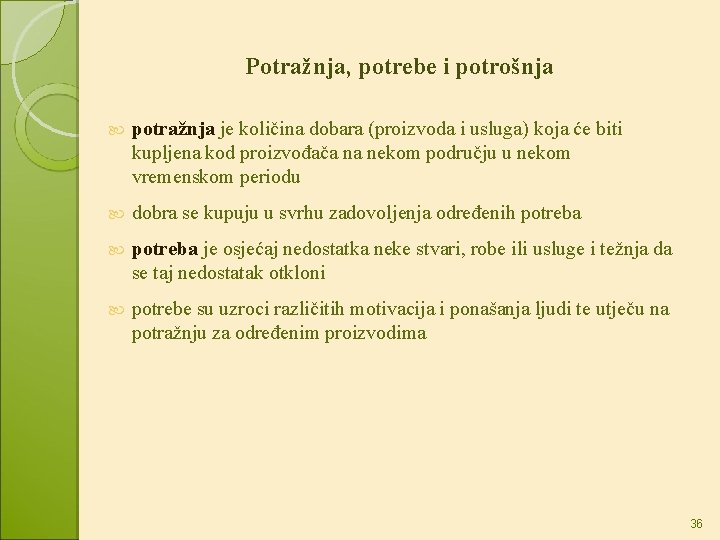 Potražnja, potrebe i potrošnja

potražnja je količina dobara (proizvoda i usluga) koja će biti kupljena kod proizvođača na nekom području u nekom vremenskom periodu

dobra se kupuju u svrhu zadovoljenja određenih potreba

potreba je osjećaj nedostatka neke stvari, robe ili usluge i težnja da se taj nedostatak otkloni

potrebe su uzroci različitih motivacija i ponašanja ljudi te utječu na potražnju za određenim proizvodima

36